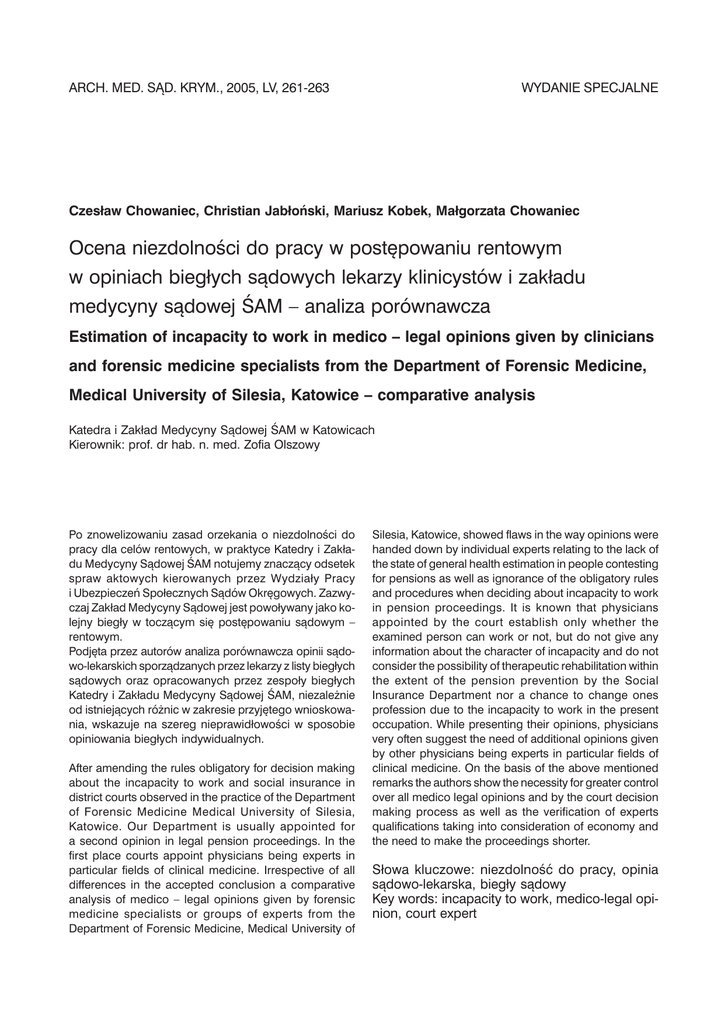 ARCH. MED. SĄD. KRYM., 2005, LV, 261-263

WYDANIE SPECJALNE

Czesław Chowaniec, Christian Jabłoński, Mariusz Kobek, Małgorzata Chowaniec

Ocena niezdolności do pracy w postępowaniu rentowym w opiniach biegłych sądowych lekarzy klinicystów i zakładu medycyny sądowej ŚAM – analiza porównawcza

Estimation of incapacity to work in medico – legal opinions given by clinicians and forensic medicine specialists from the Department of Forensic Medicine, Medical University of Silesia, Katowice – comparative analysis

Katedra i Zakład Medycyny Sądowej ŚAM w Katowicach
Kierownik: prof. dr hab. n. med. Zofia Olszowy

Po znowelizowaniu zasad orzekania o niezdolności do pracy dla celów rentowych, w praktyce Katedry i Zakładu Medycyny Sądowej ŚAM notujemy znaczący odsetek spraw aktowych kierowanych przez Wydziały Pracy i Ubezpieczeń Społecznych Sądów Okręgowych. Zazwyczaj Zakład Medycyny Sądowej jest powoływany jako kolejny biegły w toczącym się postępowaniu sądowym – rentowym.
Podjęta przez autorów analiza porównawcza opinii sądowo-lekarskich sporządzanych przez lekarzy z listy biegłych sądowych oraz opracowanych przez zespoły biegłych Katedry i Zakładu Medycyny Sądowej ŚAM, niezależnie od istniejących różnic w zakresie przyjętego wnioskowania, wskazuje na szereg nieprawidłowości w sposobie opiniowania biegłych indywidualnych.

After amending the rules obligatory for decision making about the incapacity to work and social insurance in district courts observed in the practice of the Department of Forensic Medicine Medical University of Silesia, Katowice. Our Department is usually appointed for a second opinion in legal pension proceedings. In the first place courts appoint physicians being experts in particular fields of clinical medicine. Irrespective of all differences in the accepted conclusion a comparative analysis of medico – legal opinions given by forensic medicine specialists or groups of experts from the Department of Forensic Medicine, Medical University of Silesia, Katowice, showed flaws in the way opinions were handed down by individual experts relating to the lack of the state of general health estimation in people contesting for pensions as well as ignorance of the obligatory rules and procedures when deciding about incapacity to work in pension proceedings. It is known that physicians appointed by the court establish only whether the examined person can work or not, but do not give any information about the character of incapacity and do not consider the possibility of therapeutic rehabilitation within the extent of the pension prevention by the Social Insurance Department nor a chance to change ones profession due to the incapacity to work in the present occupation. While presenting their opinions, physicians very often suggest the need of additional opinions given by other physicians being experts in particular fields of clinical medicine. On the basis of the above mentioned remarks the authors show the necessity for greater control over all medico legal opinions and by the court decision making process as well as the verification of experts qualifications taking into consideration of economy and the need to make the proceedings shorter.

Słowa kluczowe: niezdolność do pracy, opinia sądowo-lekarska, biegły sądowy
Key words: incapacity to work, medico-legal opinion, court expert